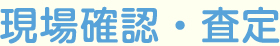 現場確認・査定